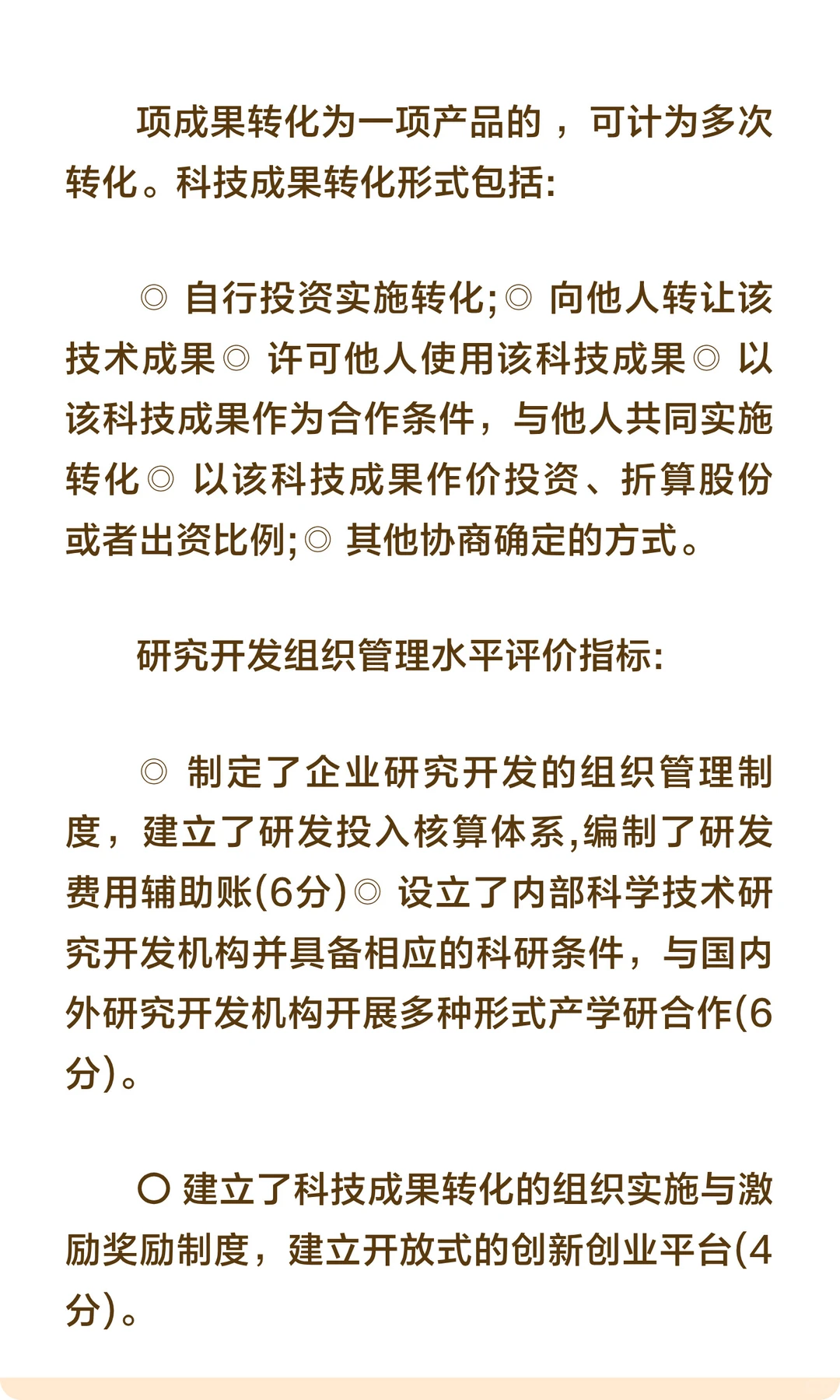 项成果转化为一项产品的，可计为多次转化。科技成果转化形式包括:

◎ 自行投资实施转化;◎ 向他人转让该技术成果◎ 许可他人使用该科技成果◎ 以该科技成果作为合作条件，与他人共同实施转化◎ 以该科技成果作价投资、折算股份或者出资比例;◎ 其他协商确定的方式。

研究开发组织管理水平评价指标:

◎ 制定了企业研究开发的组织管理制度，建立了研发投入核算体系,编制了研发费用辅助账(6分)◎ 设立了内部科学技术研究开发机构并具备相应的科研条件，与国内外研究开发机构开展多种形式产学研合作(6分)。

○ 建立了科技成果转化的组织实施与激励奖励制度，建立开放式的创新创业平台(4分)。